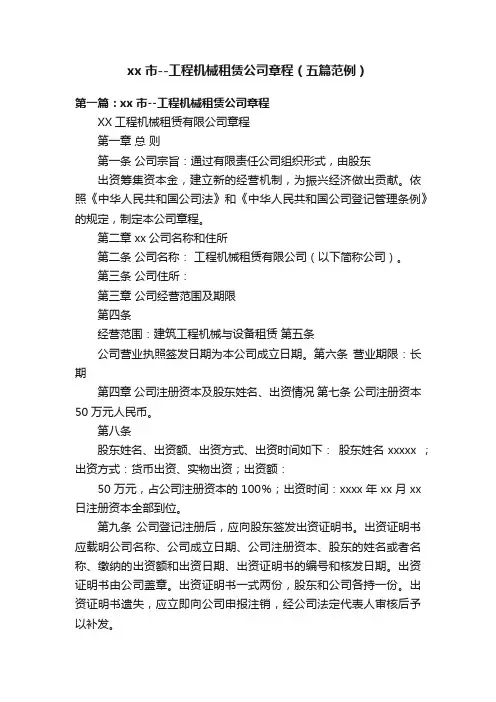 xx 市--工程机械租赁公司章程（五篇范例）

第一篇：xx 市--工程机械租赁公司章程

XX 工程机械租赁有限公司章程

第一章 总 则

第一条 公司宗旨：通过有限责任公司组织形式，由股东

出资筹集资本金，建立新的经营机制，为振兴经济做出贡献。依照《中华人民共和国公司法》和《中华人民共和国公司登记管理条例》的规定，制定本公司章程。

第二章 xx 公司名称和住所

第二条 公司名称： 工程机械租赁有限公司（以下简称公司）。

第三条 公司住所：

第三章 公司经营范围及期限

第四条

经营范围：建筑工程机械与设备租赁 第五条

公司营业执照签发日期为本公司成立日期。第六条 营业期限：长期

第四章 公司注册资本及股东姓名、出资情况 第七条 公司注册资本 50 万元人民币。

第八条

股东姓名、出资额、出资方式、出资时间如下： 股东姓名 xxxxx ；出资方式：货币出资、实物出资；出资额：

50 万元，占公司注册资本的 100%；出资时间：xxxx 年 xx 月 xx 日注册资本全部到位。

第九条 公司登记注册后，应向股东签发出资证明书。出资证明书应载明公司名称、公司成立日期、公司注册资本、股东的姓名或者名称、缴纳的出资额和出资日期、出资证明书的编号和核发日期。出资证明书由公司盖章。出资证明书一式两份，股东和公司各持一份。出资证明书遗失，应立即向公司申报注销，经公司法定代表人审核后予以补发。